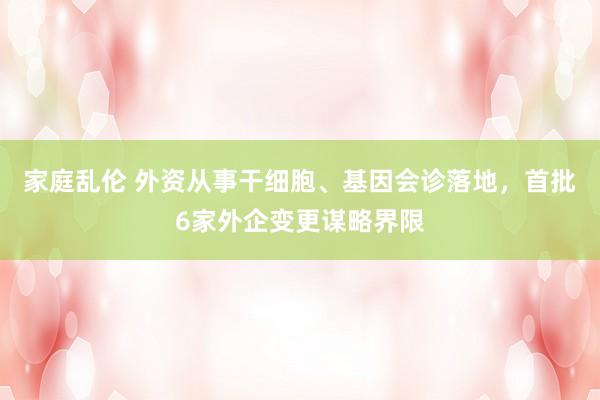 家庭乱伦 外资从事干细胞、基因会诊落地，首批6家外企变更谋略界限